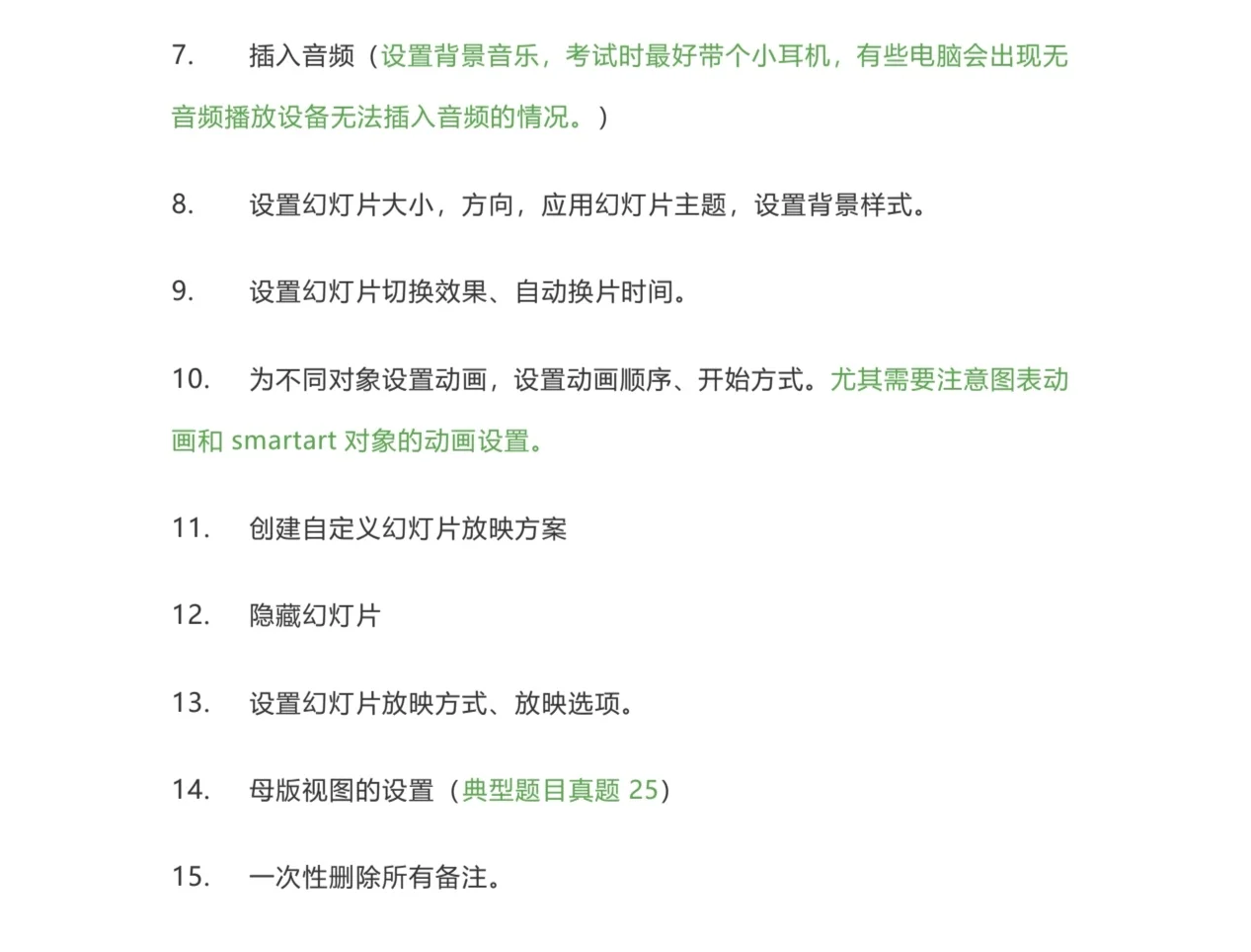 7. 插入音频（设置背景音乐，考试时最好带个小耳机，有些电脑会出现无音频播放设备无法插入音频的情况。）

8. 设置幻灯片大小，方向，应用幻灯片主题，设置背景样式。

9. 设置幻灯片切换效果、自动换片时间。

10. 为不同对象设置动画，设置动画顺序、开始方式。尤其需要注意图表动画和 smartart 对象的动画设置。

11. 创建自定义幻灯片放映方案

12. 隐藏幻灯片

13. 设置幻灯片放映方式、放映选项。

14. 母版视图的设置（典型题目真题 25）

15. 一次性删除所有备注。